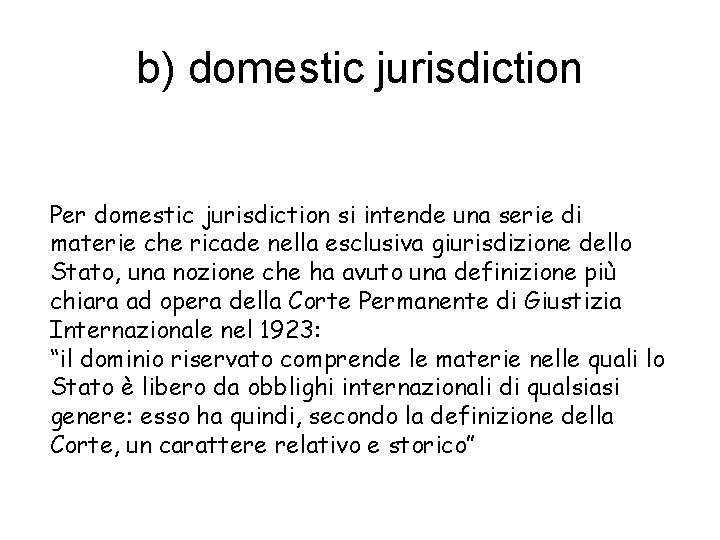 b) domestic jurisdiction

Per domestic jurisdiction si intende una serie di materie che ricade nella esclusiva giurisdizione dello Stato, una nozione che ha avuto una definizione più chiara ad opera della Corte Permanente di Giustizia Internazionale nel 1923:
"il dominio riservato comprende le materie nelle quali lo Stato è libero da obblighi internazionali di qualsiasi genere: esso ha quindi, secondo la definizione della Corte, un carattere relativo e storico"